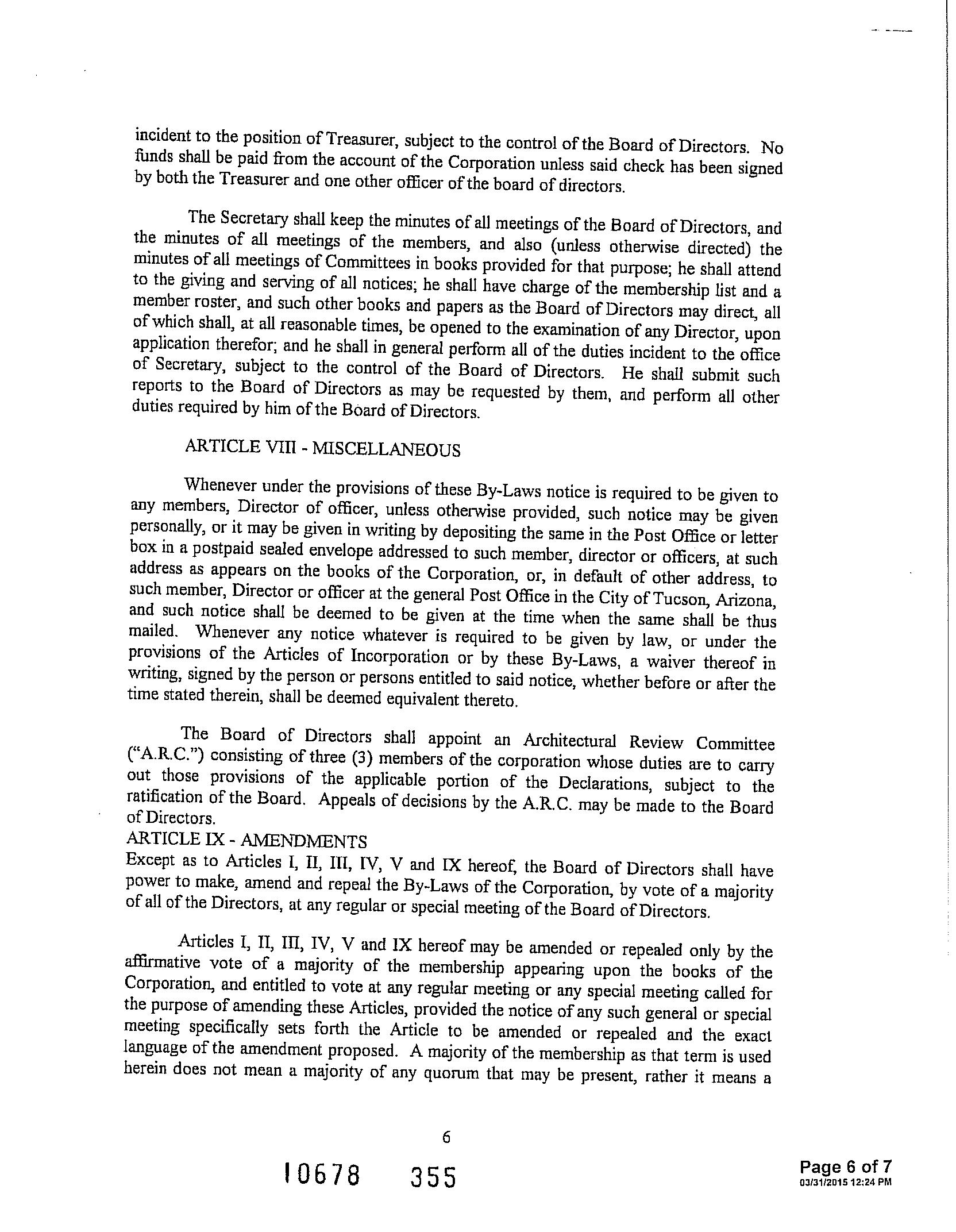 incident to the position of Treasurer, subject to the control of the Board of Directors. No funds shall be paid from the account of the Corporation unless said check has been signed by both the Treasurer and one other officer of the board of directors.

The Secretary shall keep the minutes of all meetings of the Board of Directors, and the minutes of all meetings of the members, and also (unless otherwise directed) the minutes of all meetings of Committees in books provided for that purpose; he shall attend to the giving and serving of all notices; he shall have charge of the membership list and a member roster, and such other books and papers as the Board of Directors may direct, all of which shall, at all reasonable times, be opened to the examination of any Director, upon application therefor; and he shall in general perform all of the duties incident to the office of Secretary, subject to the control of the Board of Directors. He shall submit such reports to the Board of Directors as may be requested by them, and perform all other duties required by him of the Board of Directors.

ARTICLE VIII - MISCELLANEOUS

Whenever under the provisions of these By-Laws notice is required to be given to any members, Director of officer, unless otherwise provided, such notice may be given personally, or it may be given in writing by depositing the same in the Post Office or letter box in a postpaid sealed envelope addressed to such member, director or officers, at such address as appears on the books of the Corporation, or, in default of other address, to such member, Director or officer at the general Post Office in the City of Tucson, Arizona, and such notice shall be deemed to be given at the time when the same shall be thus mailed. Whenever any notice whatever is required to be given by law, or under the provisions of the Articles of Incorporation or by these By-Laws, a waiver thereof in writing, signed by the person or persons entitled to said notice, whether before or after the time stated therein, shall be deemed equivalent thereto.

The Board of Directors shall appoint an Architectural Review Committee ("A.R.C.") consisting of three (3) members of the corporation whose duties are to carry out those provisions of the applicable portion of the Declarations, subject to the ratification of the Board. Appeals of decisions by the A.R.C. may be made to the Board of Directors.
ARTICLE IX - AMENDMENTS
Except as to Articles I, II, III, IV, V and IX hereof, the Board of Directors shall have power to make, amend and repeal the By-Laws of the Corporation, by vote of a majority of all of the Directors, at any regular or special meeting of the Board of Directors.

Articles I, II, III, IV, V and IX hereof may be amended or repealed only by the affirmative vote of a majority of the membership appearing upon the books of the Corporation, and entitled to vote at any regular meeting or any special meeting called for the purpose of amending these Articles, provided the notice of any such general or special meeting specifically sets forth the Article to be amended or repealed and the exact language of the amendment proposed. A majority of the membership as that term is used herein does not mean a majority of any quorum that may be present, rather it means a

6

10678 355

Page 6 of 7
03/31/2015 12:24 PM